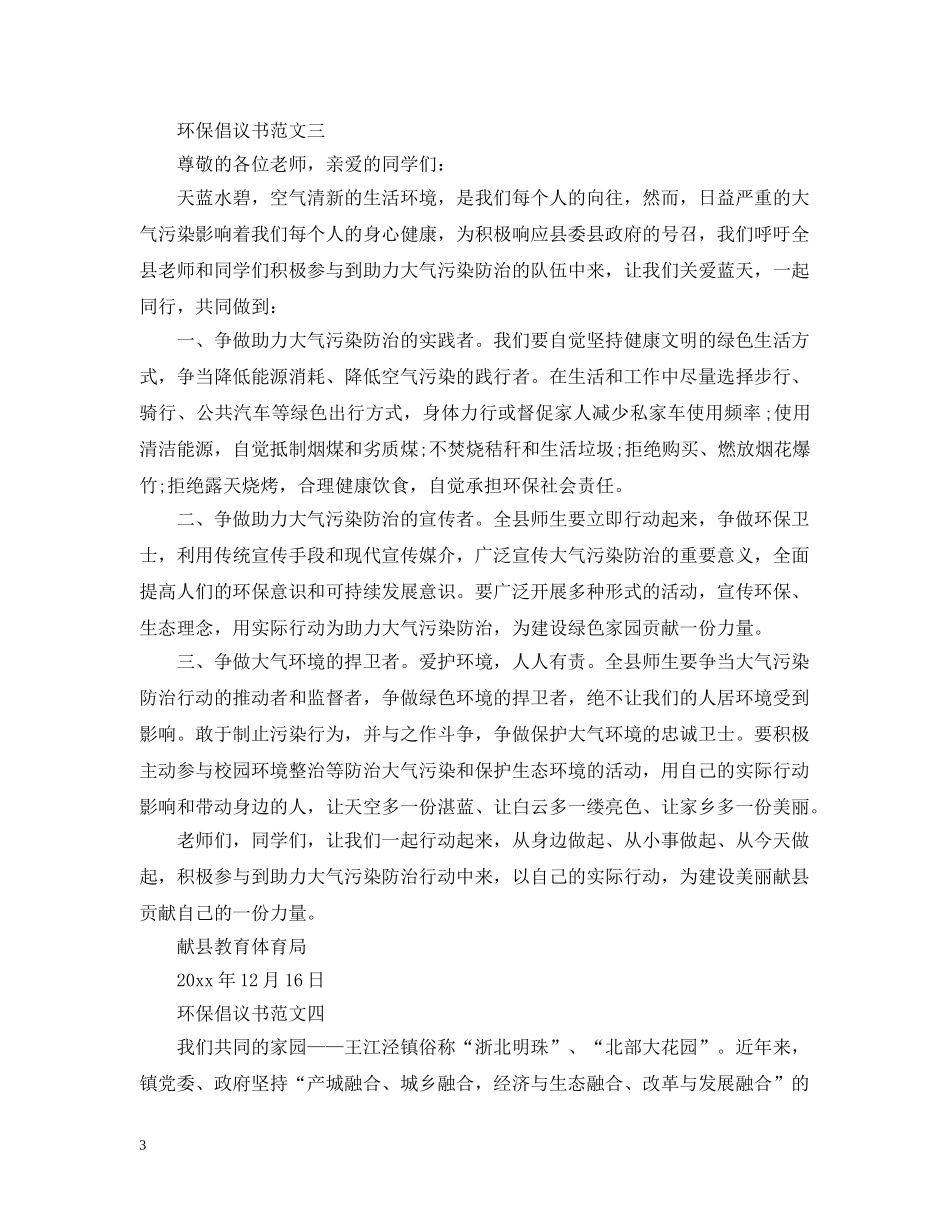 环保倡议书范文三

尊敬的各位老师，亲爱的同学们：

天蓝水碧，空气清新的生活环境，是我们每个人的向往，然而，日益严重的大气污染影响着我们每个人的身心健康，为积极响应县委县政府的号召，我们呼吁全县老师和同学们积极参与到助力大气污染防治的队伍中来，让我们关爱蓝天，一起同行，共同做到：

一、争做助力大气污染防治的实践者。我们要自觉坚持健康文明的绿色生活方式，争当降低能源消耗、降低空气污染的践行者。在生活和工作中尽量选择步行、骑行、公共汽车等绿色出行方式，身体力行或督促家人减少私家车使用频率;使用清洁能源，自觉抵制烟煤和劣质煤;不焚烧秸秆和生活垃圾;拒绝购买、燃放烟花爆竹;拒绝露天烧烤，合理健康饮食，自觉承担环保社会责任。

二、争做助力大气污染防治的宣传者。全县师生要立即行动起来，争做环保卫士，利用传统宣传手段和现代宣传媒介，广泛宣传大气污染防治的重要意义，全面提高人们的环保意识和可持续发展意识。要广泛开展多种形式的活动，宣传环保、生态理念，用实际行动为助力大气污染防治，为建设绿色家园贡献一份力量。

三、争做大气环境的捍卫者。爱护环境，人人有责。全县师生要争当大气污染防治行动的推动者和监督者，争做绿色环境的捍卫者，绝不让我们的人居环境受到影响。敢于制止污染行为，并与之作斗争，争做保护大气环境的忠诚卫士。要积极主动参与校园环境整治等防治大气污染和保护生态环境的活动，用自己的实际行动影响和带动身边的人，让天空多一份湛蓝、让白云多一缕亮色、让家乡多一份美丽。

老师们，同学们，让我们一起行动起来，从身边做起、从小事做起、从今天做起，积极参与到助力大气污染防治行动中来，以自己的实际行动，为建设美丽献县贡献自己的一份力量。

献县教育体育局

20xx 年 12 月 16 日

环保倡议书范文四

我们共同的家园——王江泾镇俗称“浙北明珠”、“北部大花园”。近年来，镇党委、政府坚持“产城融合、城乡融合，经济与生态融合、改革与发展融合”的

3